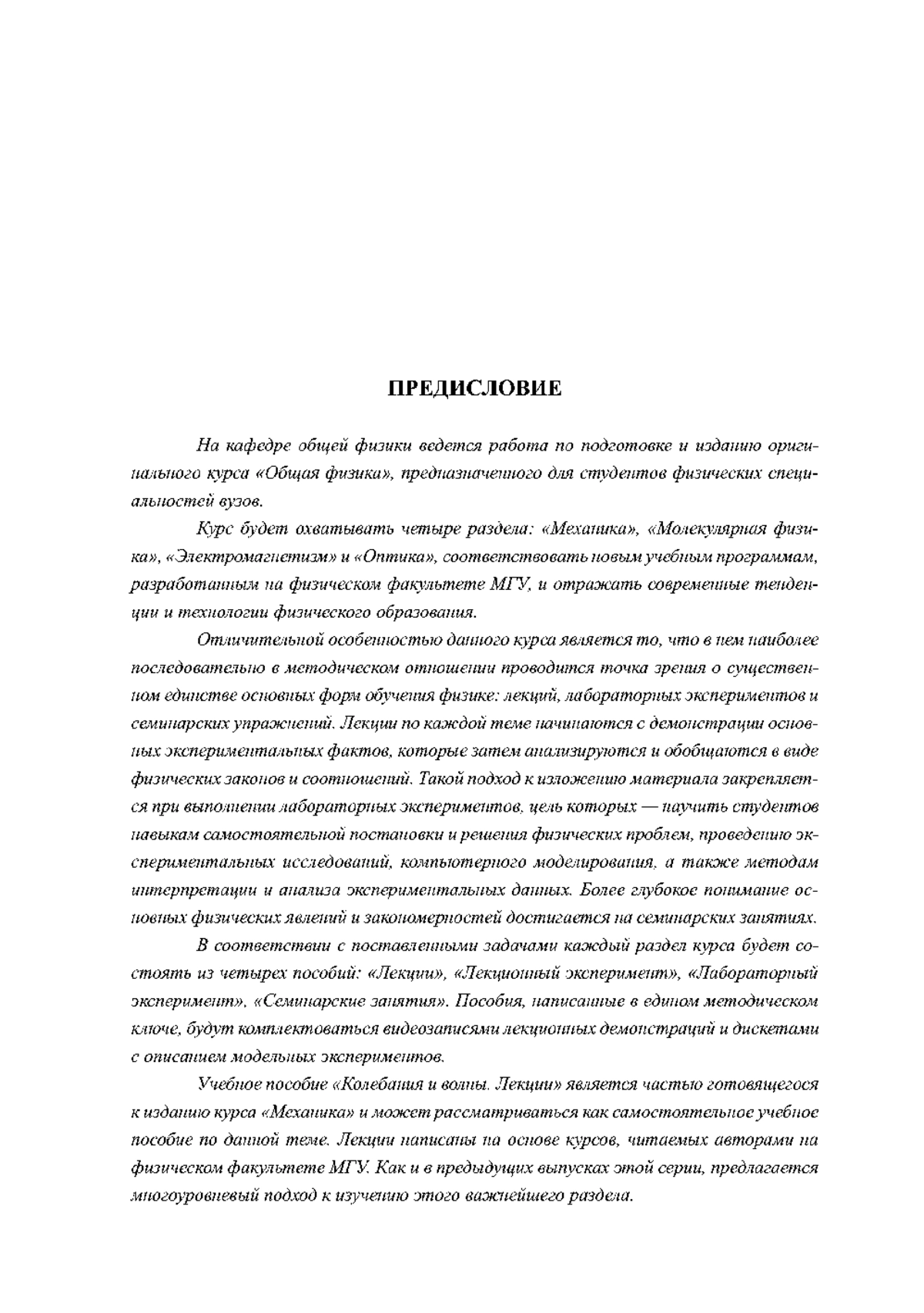 ПРЕДИСЛОВИЕ

На кафедре общей физики ведется работа по подготовке и изданию оригинального курса «Общая физика», предназначенного для студентов физических специальностей вузов.

Курс будет охватывать четыре раздела: «Механика», «Молекулярная физика», «Электромагнетизм» и «Оптика», соответствовать новым учебным программам, разработанным на физическом факультете МГУ, и отражать современные тенденции и технологии физического образования.

Отличительной особенностью данного курса является то, что в нем наиболее последовательно в методическом отношении проводится точка зрения о существенном единстве основных форм обучения физике: лекций, лабораторных экспериментов и семинарских упражнений. Лекции по каждой теме начинаются с демонстрации основных экспериментальных фактов, которые затем анализируются и обобщаются в виде физических законов и соотношений. Такой подход к изложению материала закрепляется при выполнении лабораторных экспериментов, цель которых — научить студентов навыкам самостоятельной постановки и решения физических проблем, проведению экспериментальных исследований, компьютерного моделирования, а также методам интерпретации и анализа экспериментальных данных. Более глубокое понимание основных физических явлений и закономерностей достигается на семинарских занятиях.

В соответствии с поставленными задачами каждый раздел курса будет состоять из четырех пособий: «Лекции», «Лекционный эксперимент», «Лабораторный эксперимент», «Семинарские занятия». Пособия, написанные в едином методическом ключе, будут комплектоваться видеозаписями лекционных демонстраций и дискетами с описанием модельных экспериментов.

Учебное пособие «Колебания и волны. Лекции» является частью готовящегося к изданию курса «Механика» и может рассматриваться как самостоятельное учебное пособие по данной теме. Лекции написаны на основе курсов, читаемых авторами на физическом факультете МГУ. Как и в предыдущих выпусках этой серии, предлагается многоуровневый подход к изучению этого важнейшего раздела.